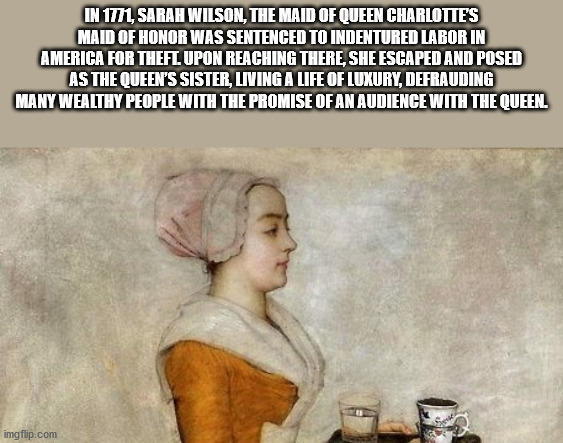 IN 1771, SARAH WILSON, THE MAID OF QUEEN CHARLOTTE'S MAID OF HONOR WAS SENTENCED TO INDENTURED LABOR IN AMERICA FOR THEFT. UPON REACHING THERE, SHE ESCAPED AND POSED AS THE QUEEN'S SISTER, LIVING A LIFE OF LUXURY, DEFRAUDING MANY WEALTHY PEOPLE WITH THE PROMISE OF AN AUDIENCE WITH THE QUEEN.

imgflip.com